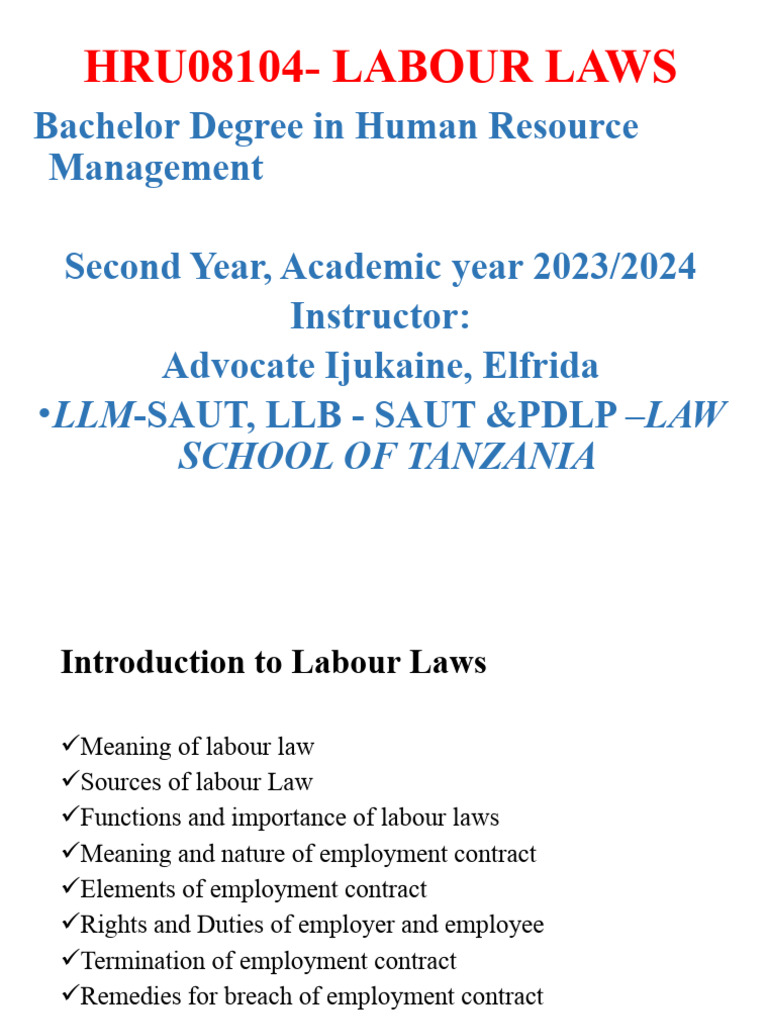 HRU08104- LABOUR LAWS

Bachelor Degree in Human Resource Management

Second Year, Academic year 2023/2024
Instructor:
Advocate Ijukaine, Elfrida
•LLM-SAUT, LLB - SAUT &PDLP –LAW SCHOOL OF TANZANIA

Introduction to Labour Laws

✓Meaning of labour law
✓Sources of labour Law
✓Functions and importance of labour laws
✓Meaning and nature of employment contract
✓Elements of employment contract
✓Rights and Duties of employer and employee
✓Termination of employment contract
✓Remedies for breach of employment contract